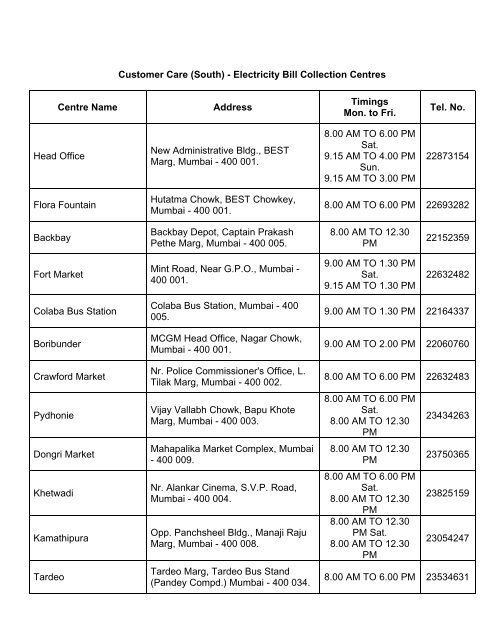 Customer Care (South) - Electricity Bill Collection Centres

| Centre Name | Address | Timings Mon. to Fri. | Tel. No. |
|---|---|---|---|
| Head Office | New Administrative Bldg., BEST Marg, Mumbai - 400 001. | 8.00 AM TO 6.00 PM Sat. 9.15 AM TO 4.00 PM Sun. 9.15 AM TO 3.00 PM | 22873154 |
| Flora Fountain | Hutatma Chowk, BEST Chowkey, Mumbai - 400 001. | 8.00 AM TO 6.00 PM | 22693282 |
| Backbay | Backbay Depot, Captain Prakash Pethe Marg, Mumbai - 400 005. | 8.00 AM TO 12.30 PM | 22152359 |
| Fort Market | Mint Road, Near G.P.O., Mumbai - 400 001. | 9.00 AM TO 1.30 PM Sat. 9.15 AM TO 1.30 PM | 22632482 |
| Colaba Bus Station | Colaba Bus Station, Mumbai - 400 005. | 9.00 AM TO 1.30 PM | 22164337 |
| Boribunder | MCGM Head Office, Nagar Chowk, Mumbai - 400 001. | 9.00 AM TO 2.00 PM | 22060760 |
| Crawford Market | Nr. Police Commissioner's Office, L. Tilak Marg, Mumbai - 400 002. | 8.00 AM TO 6.00 PM | 22632483 |
| Pydhonie | Vijay Vallabh Chowk, Bapu Khote Marg, Mumbai - 400 003. | 8.00 AM TO 6.00 PM Sat. 8.00 AM TO 12.30 PM | 23434263 |
| Dongri Market | Mahapalika Market Complex, Mumbai - 400 009. | 8.00 AM TO 12.30 PM | 23750365 |
| Khetwadi | Nr. Alankar Cinema, S.V.P. Road, Mumbai - 400 004. | 8.00 AM TO 6.00 PM Sat. 8.00 AM TO 12.30 PM | 23825159 |
| Kamathipura | Opp. Panchsheel Bldg., Manaji Raju Marg, Mumbai - 400 008. | 8.00 AM TO 12.30 PM Sat. 8.00 AM TO 12.30 PM | 23054247 |
| Tardeo | Tardeo Marg, Tardeo Bus Stand (Pandey Compd.) Mumbai - 400 034. | 8.00 AM TO 6.00 PM | 23534631 |